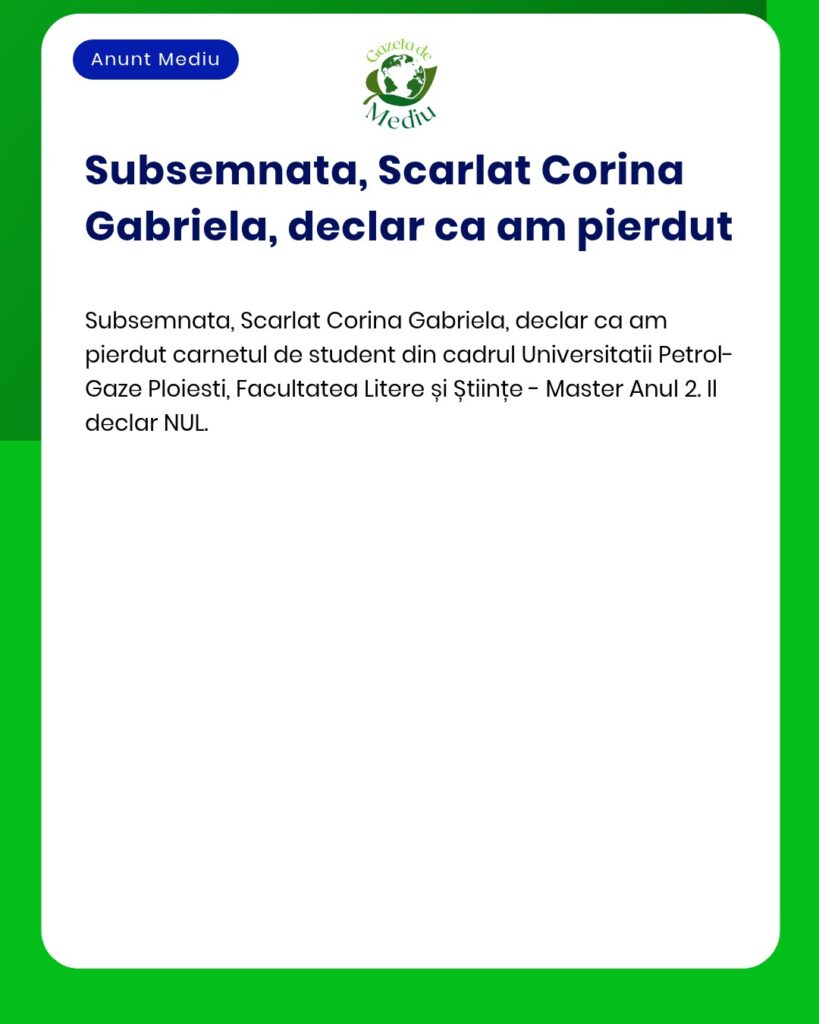 Anunt Mediu

Gazeta de Mediu

Subsemnata, Scarlat Corina Gabriela, declar ca am pierdut

Subsemnata, Scarlat Corina Gabriela, declar ca am pierdut carnetul de student din cadrul Universitatii Petrol-Gaze Ploiesti, Facultatea Litere și Științe - Master Anul 2. Il declar NUL.